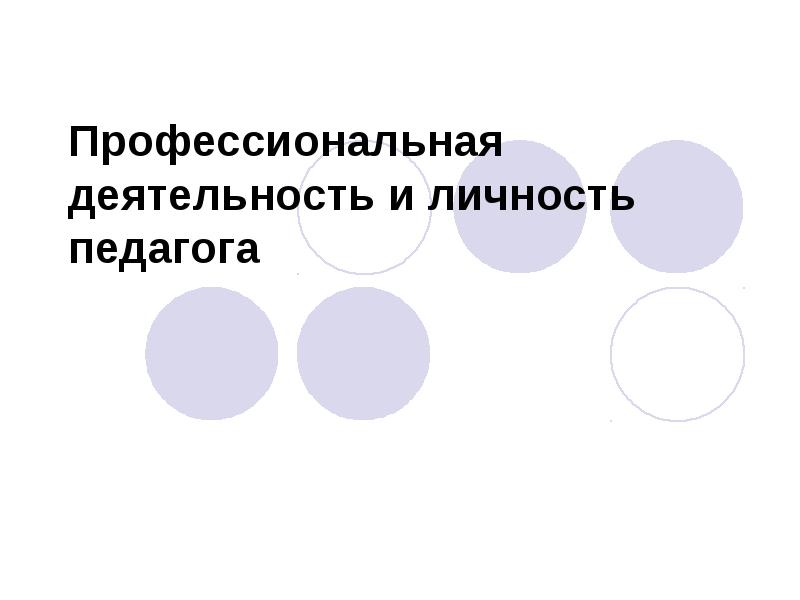 Профессиональная деятельность и личность педагога